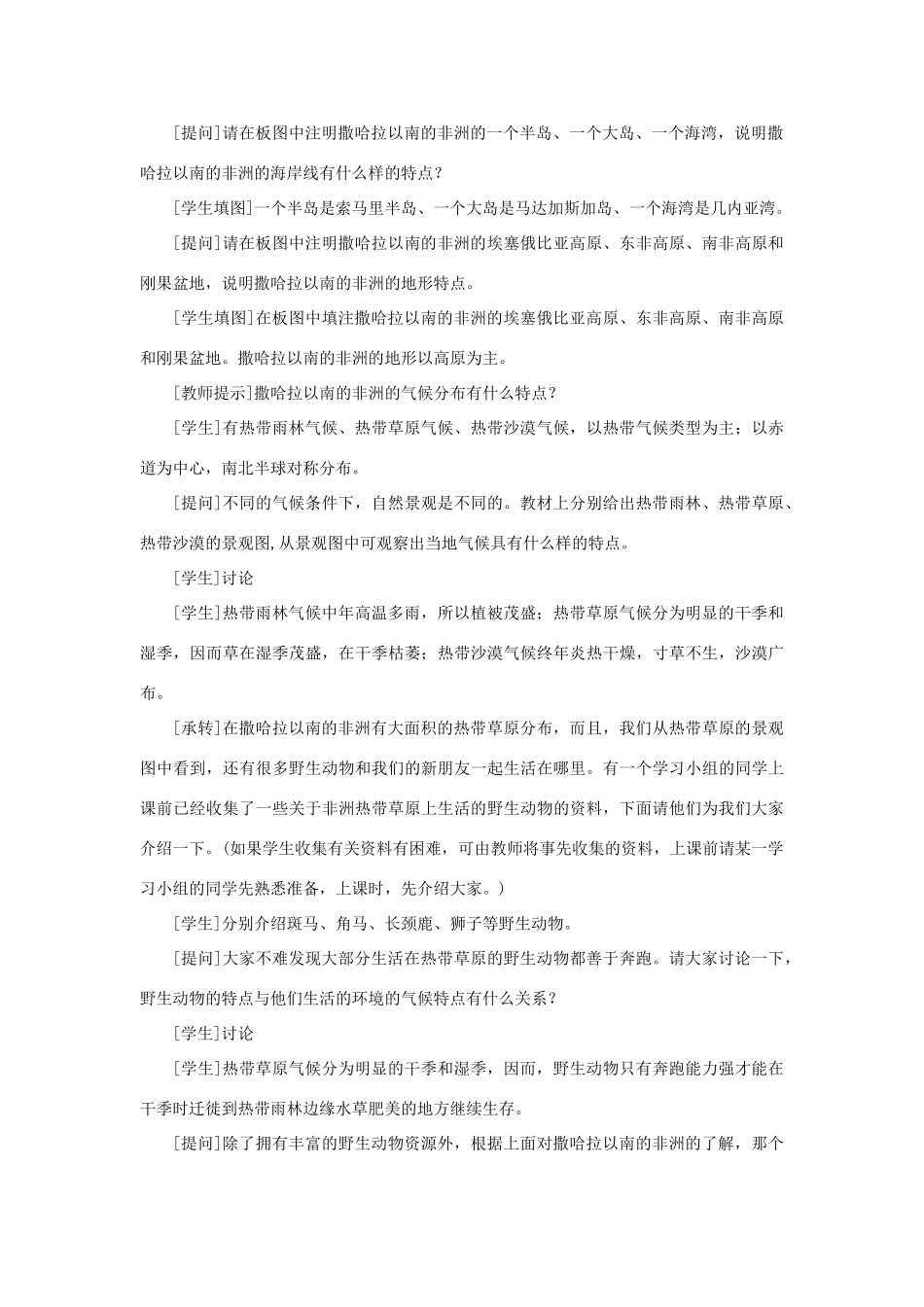 [提问]请在板图中注明撒哈拉以南的非洲的一个半岛、一个大岛、一个海湾，说明撒哈拉以南的非洲的海岸线有什么样的特点？

[学生填图]一个半岛是索马里半岛、一个大岛是马达加斯加岛、一个海湾是几内亚湾。

[提问]请在板图中注明撒哈拉以南的非洲的埃塞俄比亚高原、东非高原、南非高原和刚果盆地，说明撒哈拉以南的非洲的地形特点。

[学生填图]在板图中填注撒哈拉以南的非洲的埃塞俄比亚高原、东非高原、南非高原和刚果盆地。撒哈拉以南的非洲的地形以高原为主。

[教师提示]撒哈拉以南的非洲的气候分布有什么特点？

[学生]有热带雨林气候、热带草原气候、热带沙漠气候，以热带气候类型为主；以赤道为中心，南北半球对称分布。

[提问]不同的气候条件下，自然景观是不同的。教材上分别给出热带雨林、热带草原、热带沙漠的景观图,从景观图中可观察出当地气候具有什么样的特点。

[学生]讨论

[学生]热带雨林气候中年高温多雨，所以植被茂盛；热带草原气候分为明显的干季和湿季，因而草在湿季茂盛，在干季枯萎；热带沙漠气候终年炎热干燥，寸草不生，沙漠广布。

[承转]在撒哈拉以南的非洲有大面积的热带草原分布，而且，我们从热带草原的景观图中看到，还有很多野生动物和我们的新朋友一起生活在哪里。有一个学习小组的同学上课前已经收集了一些关于非洲热带草原上生活的野生动物的资料，下面请他们为我们大家介绍一下。(如果学生收集有关资料有困难，可由教师将事先收集的资料，上课前请某一学习小组的同学先熟悉准备，上课时，先介绍大家。)

[学生]分别介绍斑马、角马、长颈鹿、狮子等野生动物。

[提问]大家不难发现大部分生活在热带草原的野生动物都善于奔跑。请大家讨论一下，野生动物的特点与他们生活的环境的气候特点有什么关系？

[学生]讨论

[学生]热带草原气候分为明显的干季和湿季，因而，野生动物只有奔跑能力强才能在干季时迁徙到热带雨林边缘水草肥美的地方继续生存。

[提问]除了拥有丰富的野生动物资源外，根据上面对撒哈拉以南的非洲的了解，那个